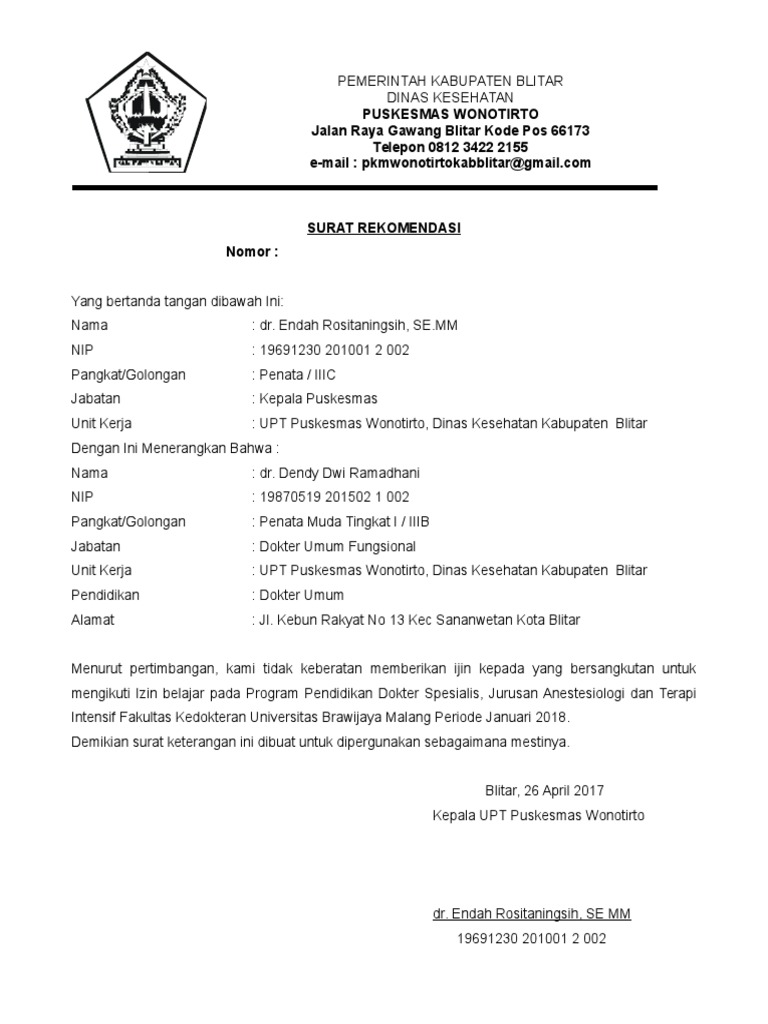 PEMERINTAH KABUPATEN BLITAR
DINAS KESEHATAN
PUSKESMAS WONOTIRTO
Jalan Raya Gawang Blitar Kode Pos 66173
Telepon 0812 3422 2155
e-mail : pkmwonotirtokabblitar@gmail.com

SURAT REKOMENDASI
Nomor :

Yang bertanda tangan dibawah Ini:
Nama : dr. Endah Rositaningsih, SE.MM
NIP : 19691230 201001 2 002
Pangkat/Golongan : Penata / IIIC
Jabatan : Kepala Puskesmas
Unit Kerja : UPT Puskesmas Wonotirto, Dinas Kesehatan Kabupaten Blitar
Dengan Ini Menerangkan Bahwa :
Nama : dr. Dendy Dwi Ramadhani
NIP : 19870519 201502 1 002
Pangkat/Golongan : Penata Muda Tingkat I / IIIB
Jabatan : Dokter Umum Fungsional
Unit Kerja : UPT Puskesmas Wonotirto, Dinas Kesehatan Kabupaten Blitar
Pendidikan : Dokter Umum
Alamat : Jl. Kebun Rakyat No 13 Kec Sananwetan Kota Blitar

Menurut pertimbangan, kami tidak keberatan memberikan ijin kepada yang bersangkutan untuk mengikuti Izin belajar pada Program Pendidikan Dokter Spesialis, Jurusan Anestesiologi dan Terapi Intensif Fakultas Kedokteran Universitas Brawijaya Malang Periode Januari 2018.
Demikian surat keterangan ini dibuat untuk dipergunakan sebagaimana mestinya.

Blitar, 26 April 2017
Kepala UPT Puskesmas Wonotirto

dr. Endah Rositaningsih, SE MM
19691230 201001 2 002